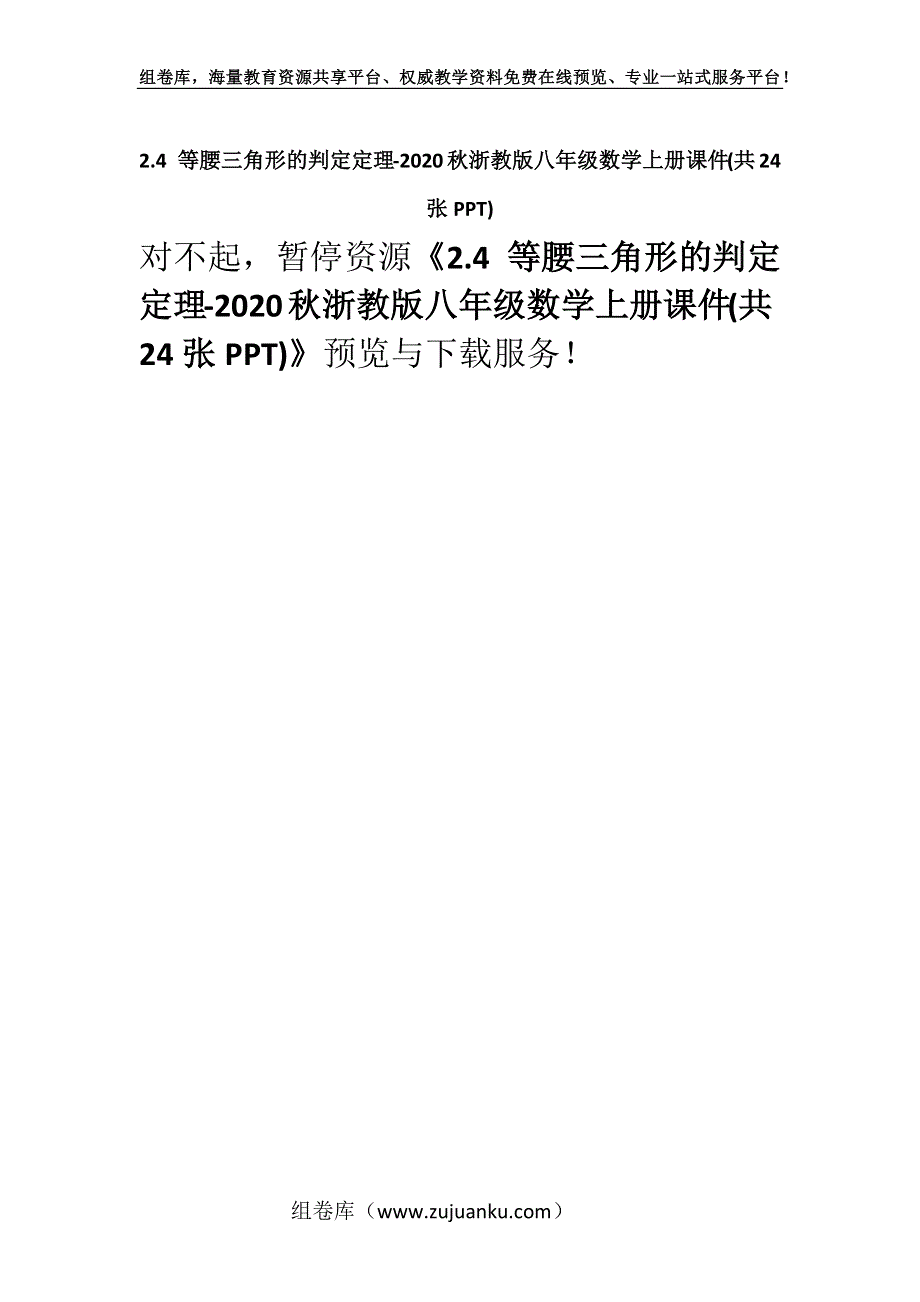 组卷库，海量教育资源共享平台、权威教学资料免费在线预览、专业一站式服务平台！

2.4 等腰三角形的判定定理-2020秋浙教版八年级数学上册课件(共24张PPT)

对不起，暂停资源《2.4 等腰三角形的判定定理-2020秋浙教版八年级数学上册课件(共24张PPT)》预览与下载服务！

组卷库（www.zujuanku.com）